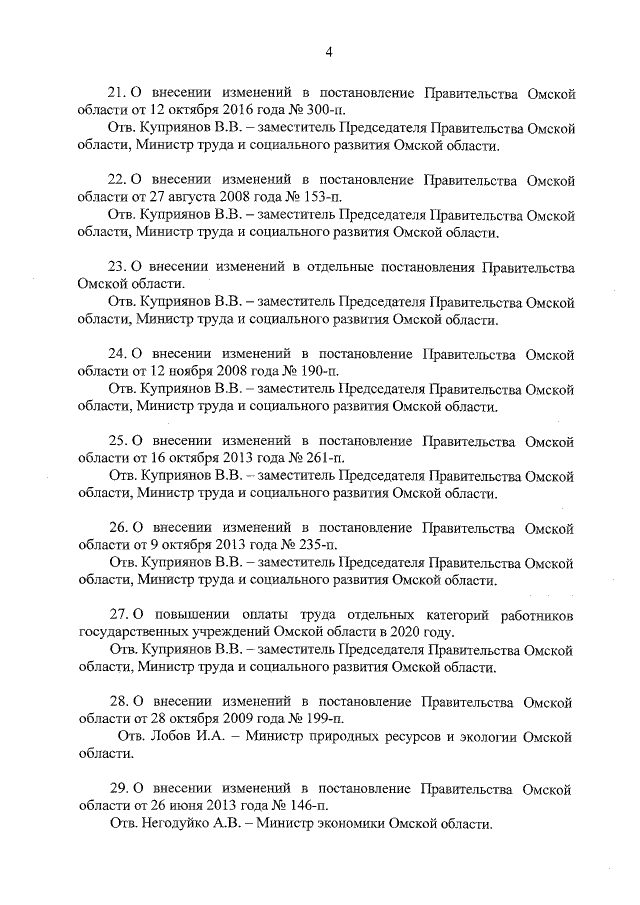 4

21. О внесении изменений в постановление Правительства Омской области от 12 октября 2016 года № 300-п.

Отв. Куприянов В.В. – заместитель Председателя Правительства Омской области, Министр труда и социального развития Омской области.

22. О внесении изменений в постановление Правительства Омской области от 27 августа 2008 года № 153-п.

Отв. Куприянов В.В. – заместитель Председателя Правительства Омской области, Министр труда и социального развития Омской области.

23. О внесении изменений в отдельные постановления Правительства Омской области.

Отв. Куприянов В.В. – заместитель Председателя Правительства Омской области, Министр труда и социального развития Омской области.

24. О внесении изменений в постановление Правительства Омской области от 12 ноября 2008 года № 190-п.

Отв. Куприянов В.В. – заместитель Председателя Правительства Омской области, Министр труда и социального развития Омской области.

25. О внесении изменений в постановление Правительства Омской области от 16 октября 2013 года № 261-п.

Отв. Куприянов В.В. – заместитель Председателя Правительства Омской области, Министр труда и социального развития Омской области.

26. О внесении изменений в постановление Правительства Омской области от 9 октября 2013 года № 235-п.

Отв. Куприянов В.В. – заместитель Председателя Правительства Омской области, Министр труда и социального развития Омской области.

27. О повышении оплаты труда отдельных категорий работников государственных учреждений Омской области в 2020 году.

Отв. Куприянов В.В. – заместитель Председателя Правительства Омской области, Министр труда и социального развития Омской области.

28. О внесении изменений в постановление Правительства Омской области от 28 октября 2009 года № 199-п.

Отв. Лобов И.А. – Министр природных ресурсов и экологии Омской области.

29. О внесении изменений в постановление Правительства Омской области от 26 июня 2013 года № 146-п.

Отв. Негодуйко А.В. – Министр экономики Омской области.